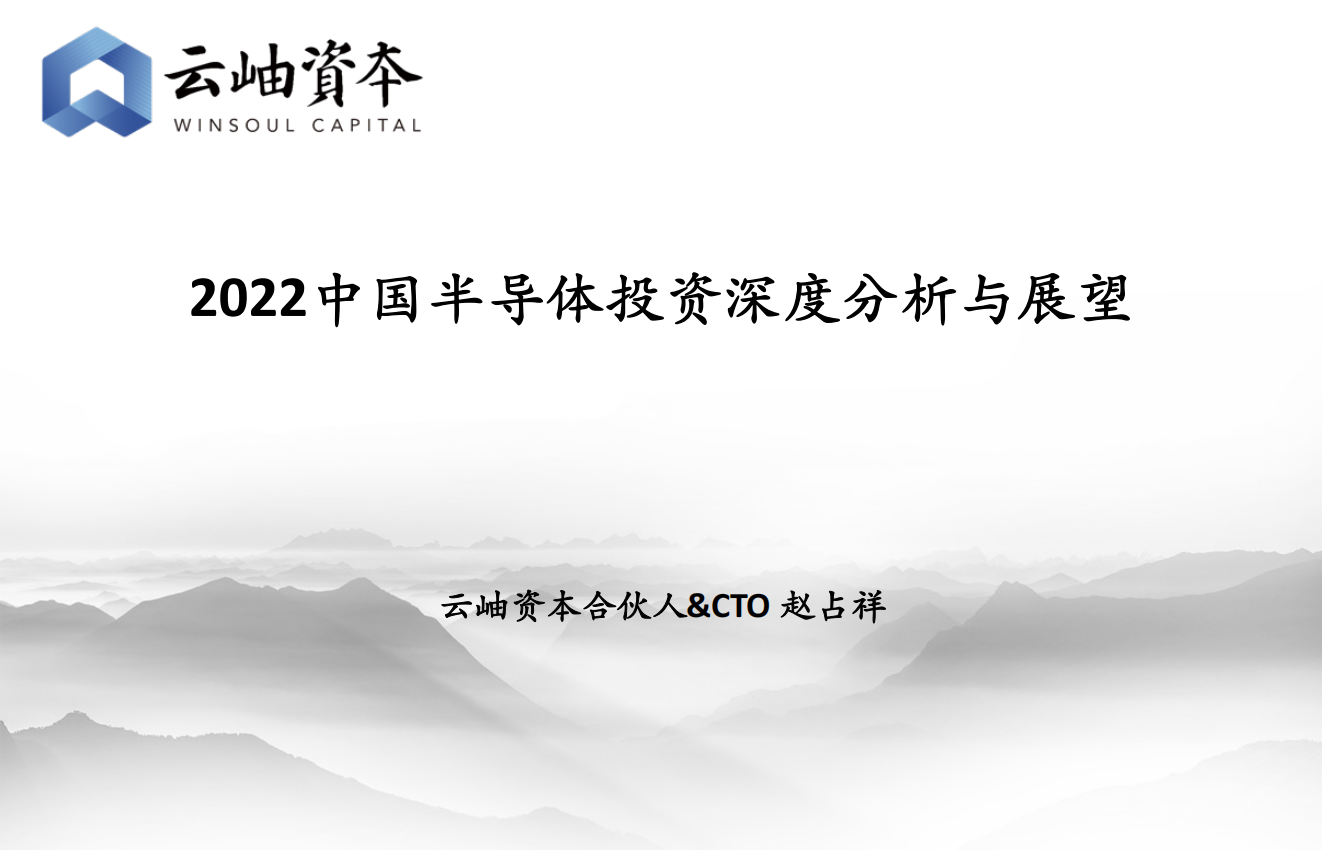 云岫資本
WINSOUL CAPITAL

2022中国半导体投资深度分析与展望

云岫资本合伙人&CTO 赵占祥